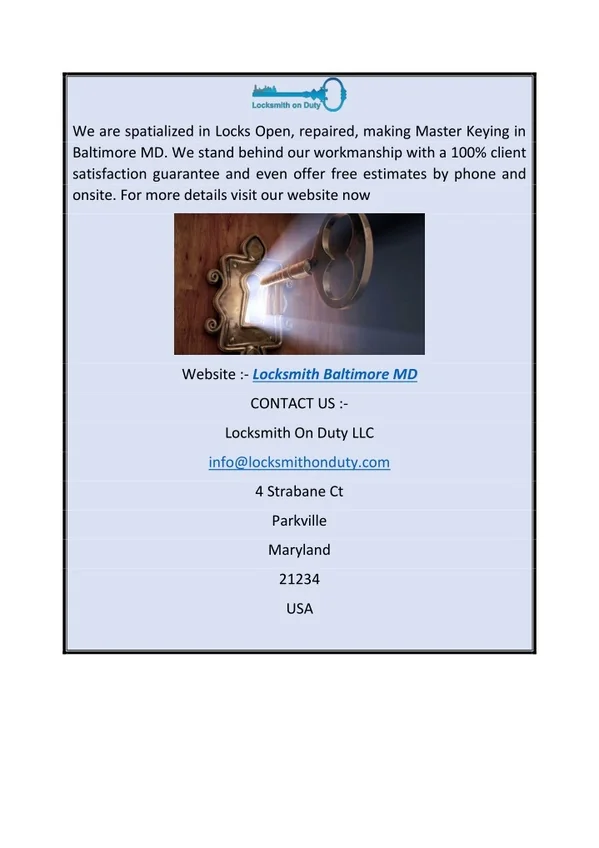 Locksmith on Duty

We are spatialized in Locks Open, repaired, making Master Keying in Baltimore MD. We stand behind our workmanship with a 100% client satisfaction guarantee and even offer free estimates by phone and onsite. For more details visit our website now

Website :- Locksmith Baltimore MD

CONTACT US :-

Locksmith On Duty LLC

info@locksmithonduty.com

4 Strabane Ct

Parkville

Maryland

21234

USA